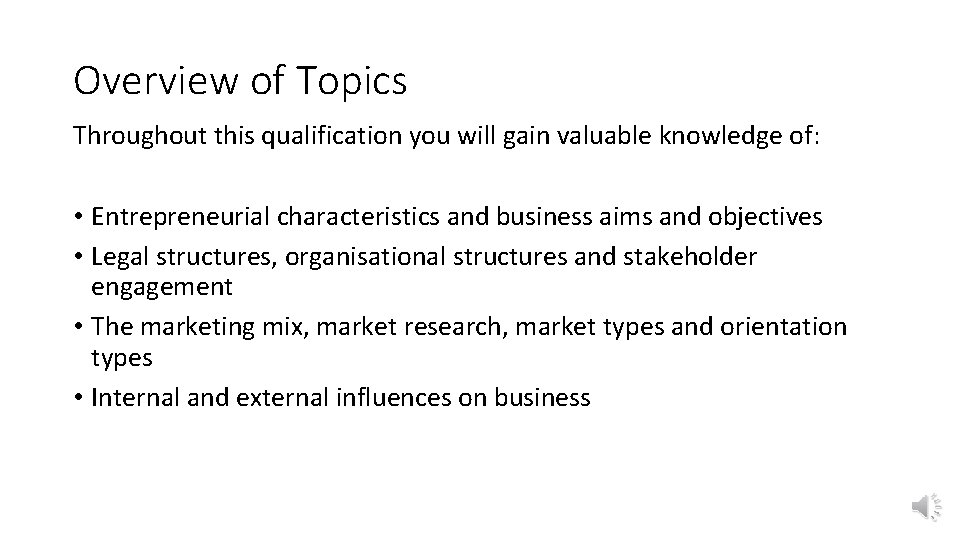 Overview of Topics

Throughout this qualification you will gain valuable knowledge of:

• Entrepreneurial characteristics and business aims and objectives
• Legal structures, organisational structures and stakeholder engagement
• The marketing mix, market research, market types and orientation types
• Internal and external influences on business